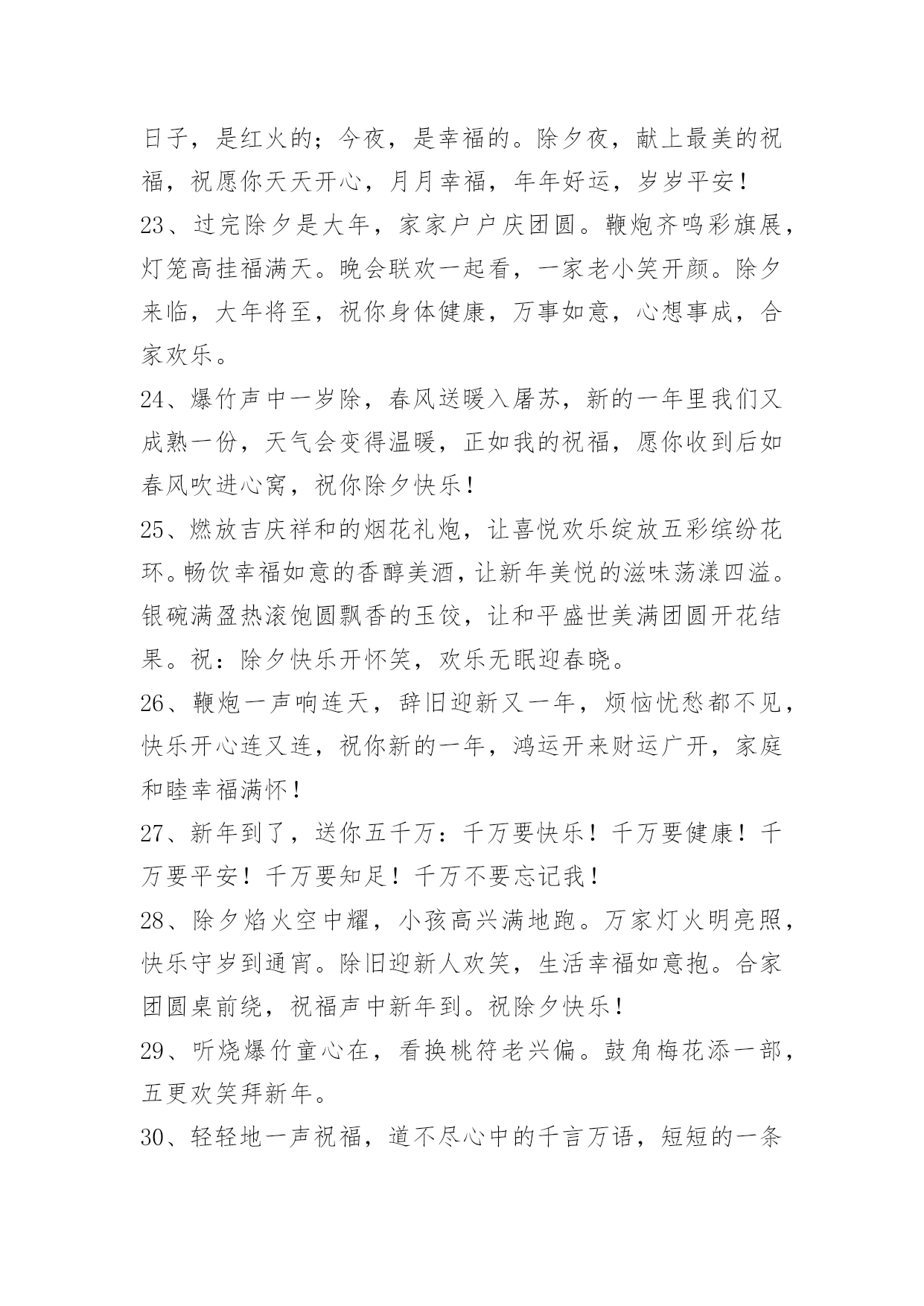 日子，是红火的；今夜，是幸福的。除夕夜，献上最美的祝福，祝愿你天天开心，月月幸福，年年好运，岁岁平安！

23、过完除夕是大年，家家户户庆团圆。鞭炮齐鸣彩旗展，灯笼高挂福满天。晚会联欢一起看，一家老小笑开颜。除夕来临，大年将至，祝你身体健康，万事如意，心想事成，合家欢乐。

24、爆竹声中一岁除，春风送暖入屠苏，新的一年里我们又成熟一份，天气会变得温暖，正如我的祝福，愿你收到后如春风吹进心窝，祝你除夕快乐！

25、燃放吉庆祥和的烟花礼炮，让喜悦欢乐绽放五彩缤纷花环。畅饮幸福如意的香醇美酒，让新年美悦的滋味荡漾四溢。银碗满盈热滚饱圆飘香的玉饺，让和平盛世美满团圆开花结果。祝：除夕快乐开怀笑，欢乐无眠迎春晓。

26、鞭炮一声响连天，辞旧迎新又一年，烦恼忧愁都不见，快乐开心连又连，祝你新的一年，鸿运开来财运广开，家庭和睦幸福满怀！

27、新年到了，送你五千万：千万要快乐！千万要健康！千万要平安！千万要知足！千万不要忘记我！

28、除夕焰火空中耀，小孩高兴满地跑。万家灯火明亮照，快乐守岁到通宵。除旧迎新人欢笑，生活幸福如意抱。合家团圆桌前绕，祝福声中新年到。祝除夕快乐！

29、听烧爆竹童心在，看换桃符老兴偏。鼓角梅花添一部，五更欢笑拜新年。

30、轻轻地一声祝福，道不尽心中的千言万语，短短的一条